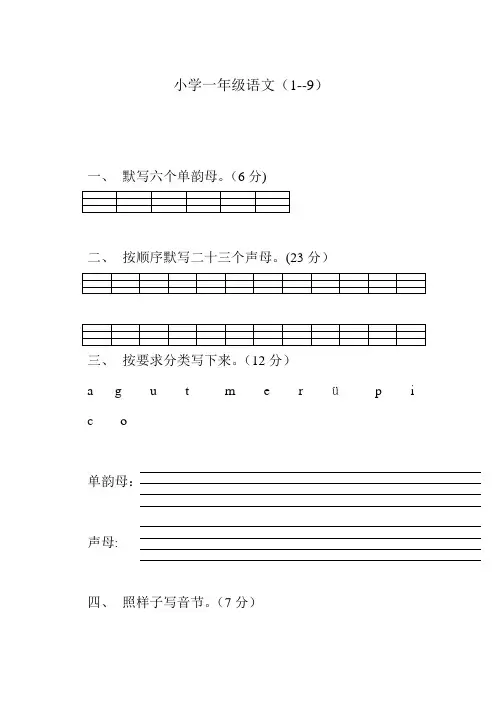 小学一年级语文（1--9）

一、 默写六个单韵母。(6 分)

二、 按顺序默写二十三个声母。(23 分)

三、 按要求分类写下来。(12 分)

a g u t m e r ü p i c o

单韵母：

声母:

四、 照样子写音节。(7 分)